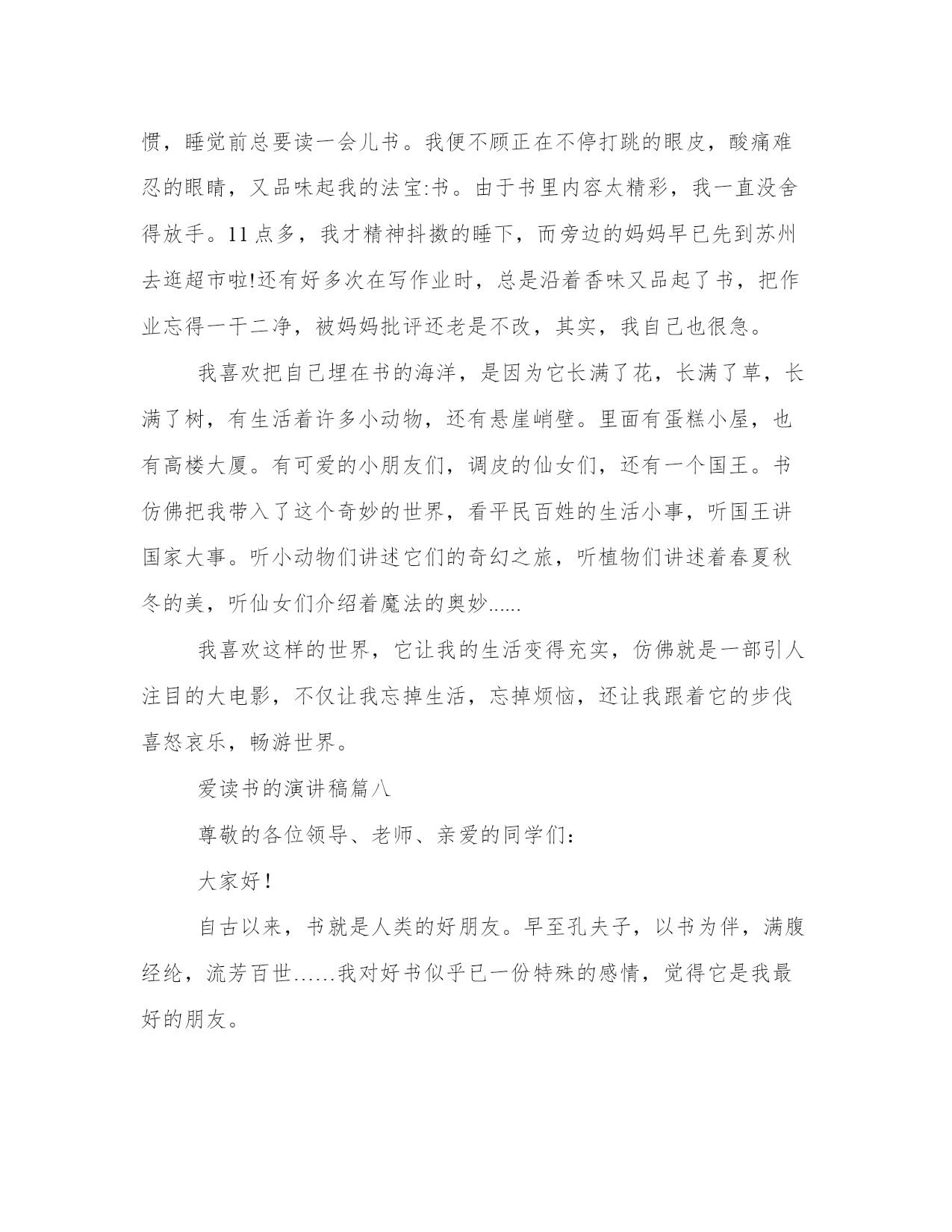 惯，睡觉前总要读一会儿书。我便不顾正在不停打跳的眼皮，酸痛难忍的眼睛，又品味起我的法宝:书。由于书里内容太精彩，我一直没舍得放手。11点多，我才精神抖擞的睡下，而旁边的妈妈早已先到苏州去逛超市啦!还有好多次在写作业时，总是沿着香味又品起了书，把作业忘得一干二净，被妈妈批评还老是不改，其实，我自己也很急。

我喜欢把自己埋在书的海洋，是因为它长满了花，长满了草，长满了树，有生活着许多小动物，还有悬崖峭壁。里面有蛋糕小屋，也有高楼大厦。有可爱的小朋友们，调皮的仙女们，还有一个国王。书仿佛把我带入了这个奇妙的世界，看平民百姓的生活小事，听国王讲国家大事。听小动物们讲述它们的奇幻之旅，听植物们讲述着春夏秋冬的美，听仙女们介绍着魔法的奥妙......

我喜欢这样的世界，它让我的生活变得充实，仿佛就是一部引人注目的大电影，不仅让我忘掉生活，忘掉烦恼，还让我跟着它的步伐喜怒哀乐，畅游世界。

爱读书的演讲稿篇八

尊敬的各位领导、老师、亲爱的同学们：

大家好！

自古以来，书就是人类的好朋友。早至孔夫子，以书为伴，满腹经纶，流芳百世……我对好书似乎已一份特殊的感情，觉得它是我最好的朋友。